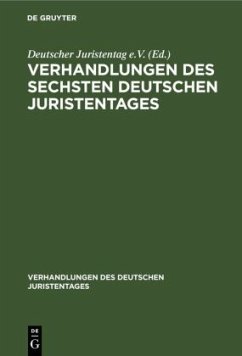 DE GRUYTER

Deutscher Juristentag e.V. (Ed.)

VERHANDLUNGEN DES SECHSTEN DEUTSCHEN JURISTENTAGES

VERHANDLUNGEN DES DEUTSCHEN JURISTENTAGES

DE G